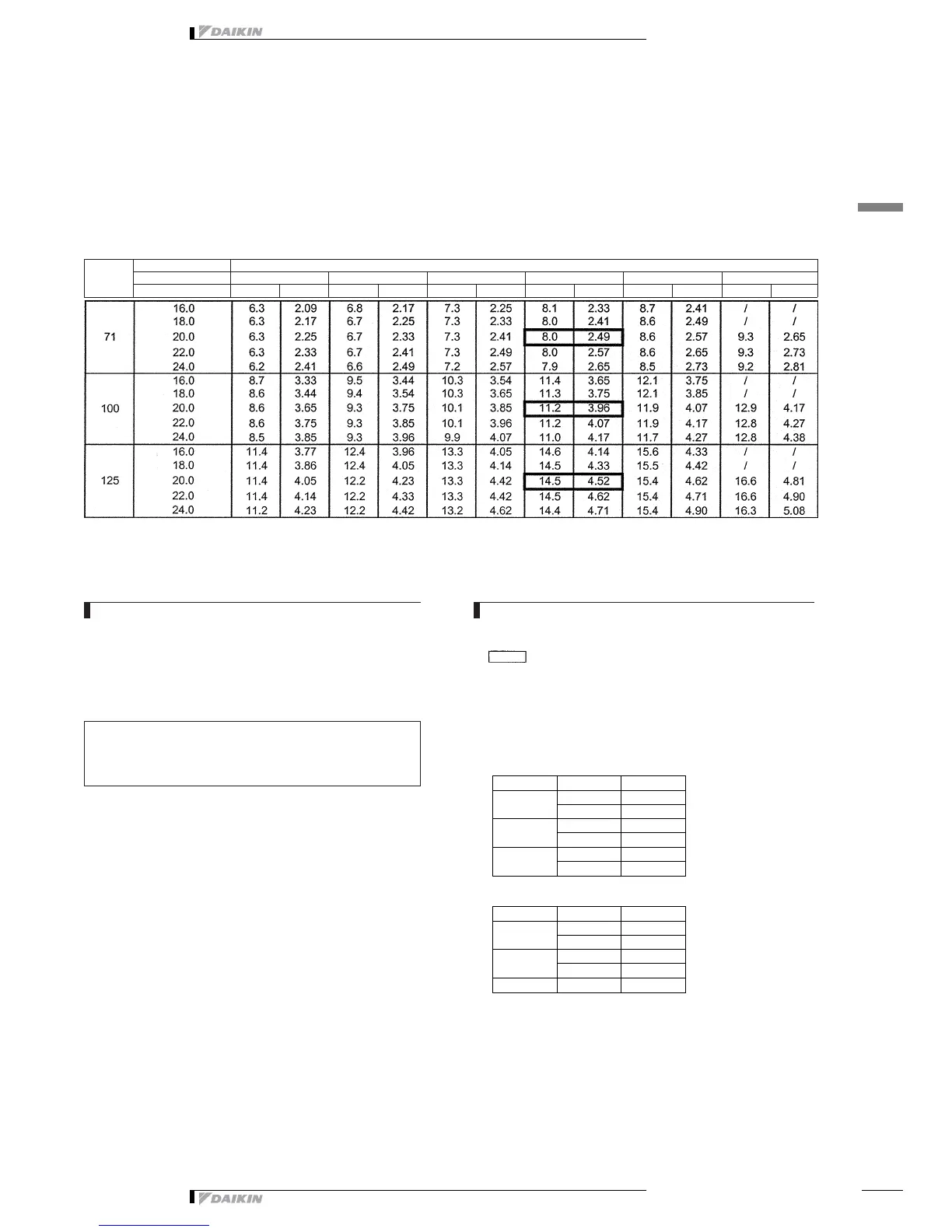 DAIKIN

|  |  |  |  |  |  |  |  |  |  |  |  |  |  |
|---|---|---|---|---|---|---|---|---|---|---|---|---|---|
| 71 | 16.0 | 6.3 | 2.09 | 6.8 | 2.17 | 7.3 | 2.25 | 8.1 | 2.33 | 8.7 | 2.41 | / | / |
|  | 18.0 | 6.3 | 2.17 | 6.7 | 2.25 | 7.3 | 2.33 | 8.0 | 2.41 | 8.6 | 2.49 | / | / |
|  | 20.0 | 6.3 | 2.25 | 6.7 | 2.33 | 7.3 | 2.41 | 8.0 | 2.49 | 8.6 | 2.57 | 9.3 | 2.65 |
|  | 22.0 | 6.3 | 2.33 | 6.7 | 2.41 | 7.3 | 2.49 | 8.0 | 2.57 | 8.6 | 2.65 | 9.3 | 2.73 |
|  | 24.0 | 6.2 | 2.41 | 6.6 | 2.49 | 7.2 | 2.57 | 7.9 | 2.65 | 8.5 | 2.73 | 9.2 | 2.81 |
| 100 | 16.0 | 8.7 | 3.33 | 9.5 | 3.44 | 10.3 | 3.54 | 11.4 | 3.65 | 12.1 | 3.75 | / | / |
|  | 18.0 | 8.6 | 3.44 | 9.4 | 3.54 | 10.3 | 3.65 | 11.3 | 3.75 | 12.1 | 3.85 | / | / |
|  | 20.0 | 8.6 | 3.65 | 9.3 | 3.75 | 10.1 | 3.85 | 11.2 | 3.96 | 11.9 | 4.07 | 12.9 | 4.17 |
|  | 22.0 | 8.6 | 3.75 | 9.3 | 3.85 | 10.1 | 3.96 | 11.2 | 4.07 | 11.9 | 4.17 | 12.8 | 4.27 |
|  | 24.0 | 8.5 | 3.85 | 9.3 | 3.96 | 9.9 | 4.07 | 11.0 | 4.17 | 11.7 | 4.27 | 12.8 | 4.38 |
| 125 | 16.0 | 11.4 | 3.77 | 12.4 | 3.96 | 13.3 | 4.05 | 14.6 | 4.14 | 15.6 | 4.33 | / | / |
|  | 18.0 | 11.4 | 3.86 | 12.4 | 4.05 | 13.3 | 4.14 | 14.5 | 4.33 | 15.5 | 4.42 | / | / |
|  | 20.0 | 11.4 | 4.05 | 12.2 | 4.23 | 13.3 | 4.42 | 14.5 | 4.52 | 15.4 | 4.62 | 16.6 | 4.81 |
|  | 22.0 | 11.4 | 4.14 | 12.2 | 4.33 | 13.3 | 4.42 | 14.5 | 4.62 | 15.4 | 4.71 | 16.6 | 4.90 |
|  | 24.0 | 11.2 | 4.23 | 12.2 | 4.42 | 13.2 | 4.62 | 14.4 | 4.71 | 15.4 | 4.90 | 16.3 | 5.08 |

DAIKIN